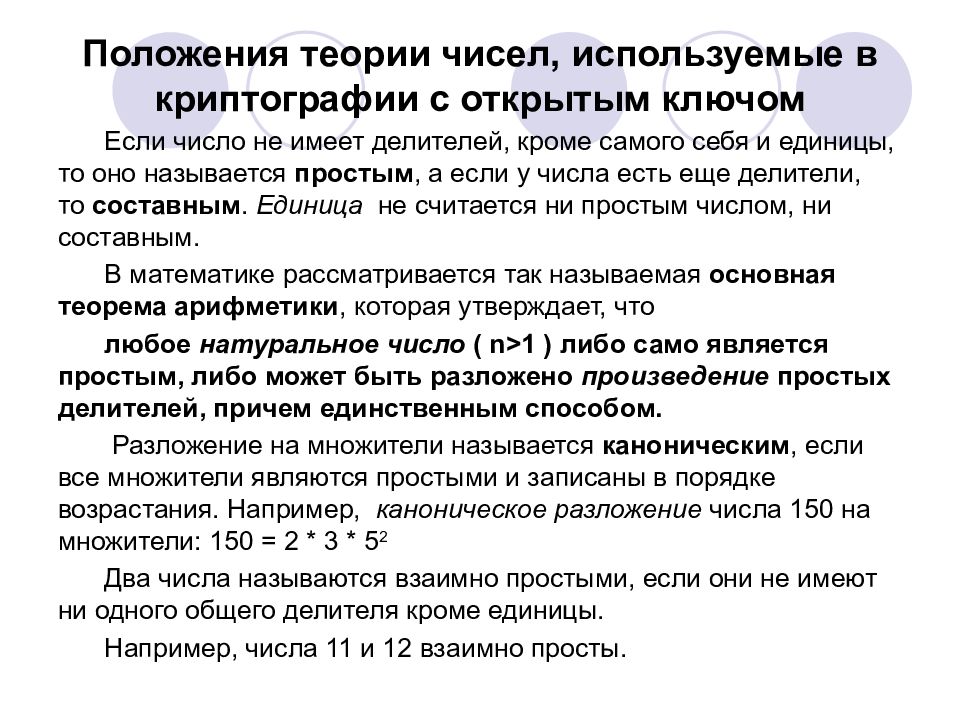 Положения теории чисел, используемые в криптографии с открытым ключом

Если число не имеет делителей, кроме самого себя и единицы, то оно называется простым, а если у числа есть еще делители, то составным. Единица не считается ни простым числом, ни составным.

В математике рассматривается так называемая основная теорема арифметики, которая утверждает, что

любое натуральное число ( n>1 ) либо само является простым, либо может быть разложено произведение простых делителей, причем единственным способом.

Разложение на множители называется каноническим, если все множители являются простыми и записаны в порядке возрастания. Например, каноническое разложение числа 150 на множители: $150 = 2 * 3 * 5^2$

Два числа называются взаимно простыми, если они не имеют ни одного общего делителя кроме единицы.

Например, числа 11 и 12 взаимно просты.